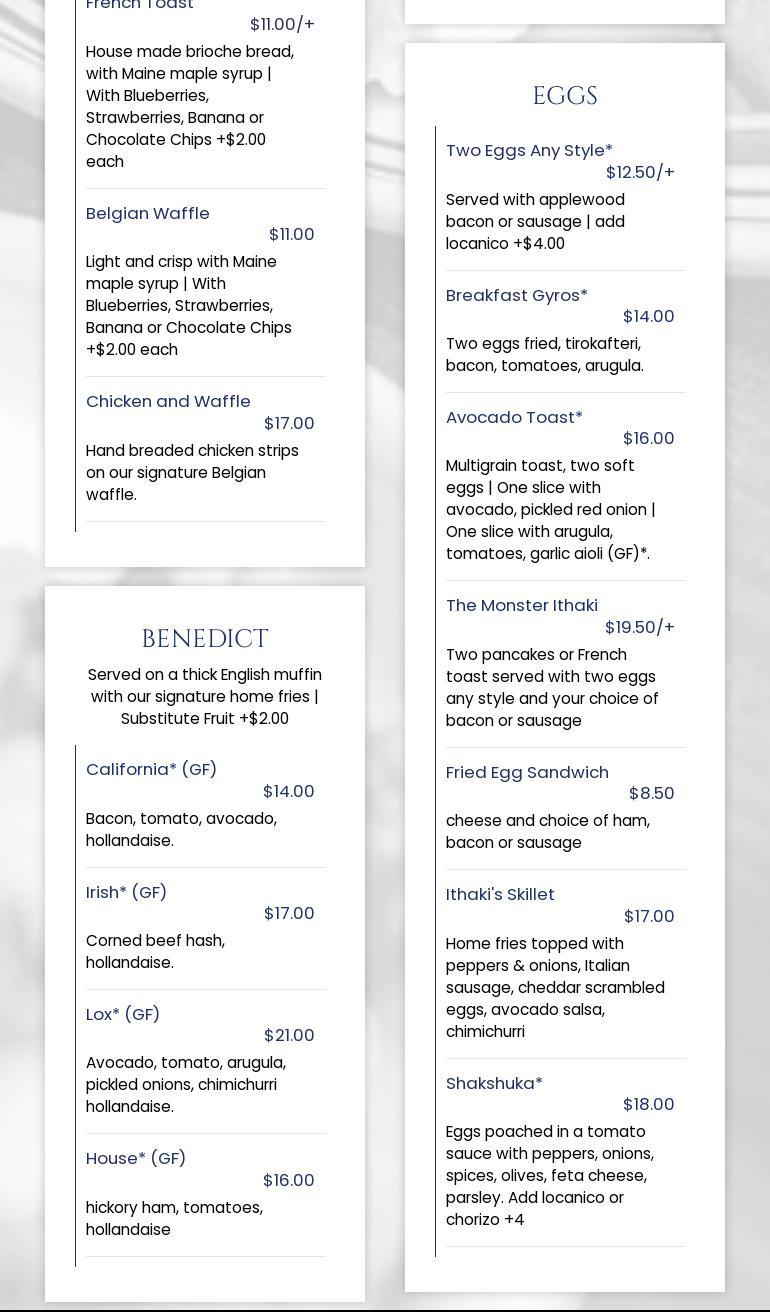 French Toast
$11.00/+
House made brioche bread, with Maine maple syrup | With Blueberries, Strawberries, Banana or Chocolate Chips +$2.00 each

Belgian Waffle
$11.00
Light and crisp with Maine maple syrup | With Blueberries, Strawberries, Banana or Chocolate Chips +$2.00 each

Chicken and Waffle
$17.00
Hand breaded chicken strips on our signature Belgian waffle.

BENEDICT
Served on a thick English muffin with our signature home fries | Substitute Fruit +$2.00

California* (GF)
$14.00
Bacon, tomato, avocado, hollandaise.

Irish* (GF)
$17.00
Corned beef hash, hollandaise.

Lox* (GF)
$21.00
Avocado, tomato, arugula, pickled onions, chimichurri hollandaise.

House* (GF)
$16.00
hickory ham, tomatoes, hollandaise

EGGS

Two Eggs Any Style*
$12.50/+
Served with applewood bacon or sausage | add locanico +$4.00

Breakfast Gyros*
$14.00
Two eggs fried, tirokafteri, bacon, tomatoes, arugula.

Avocado Toast*
$16.00
Multigrain toast, two soft eggs | One slice with avocado, pickled red onion | One slice with arugula, tomatoes, garlic aioli (GF)*.

The Monster Ithaki
$19.50/+
Two pancakes or French toast served with two eggs any style and your choice of bacon or sausage

Fried Egg Sandwich
$8.50
cheese and choice of ham, bacon or sausage

Ithaki's Skillet
$17.00
Home fries topped with peppers & onions, Italian sausage, cheddar scrambled eggs, avocado salsa, chimichurri

Shakshuka*
$18.00
Eggs poached in a tomato sauce with peppers, onions, spices, olives, feta cheese, parsley. Add locanico or chorizo +4